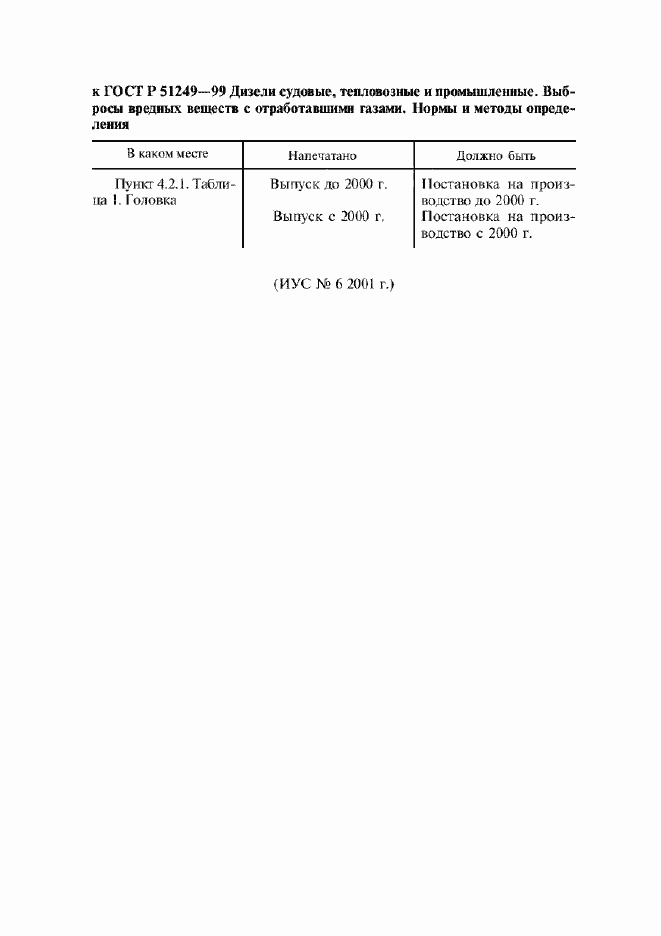 к ГОСТ Р 51249—99 Дизели судовые, тепловозные и промышленные. Выбросы вредных веществ с отработавшими газами. Нормы и методы определения

| В каком месте | Напечатано | Должно быть |
|---|---|---|
| Пункт 4.2.1. Таблица 1. Головка | Выпуск до 2000 г. | Постановка на производство до 2000 г. |
| | Выпуск с 2000 г. | Постановка на производство с 2000 г. |

(ИУС № 6 2001 г.)